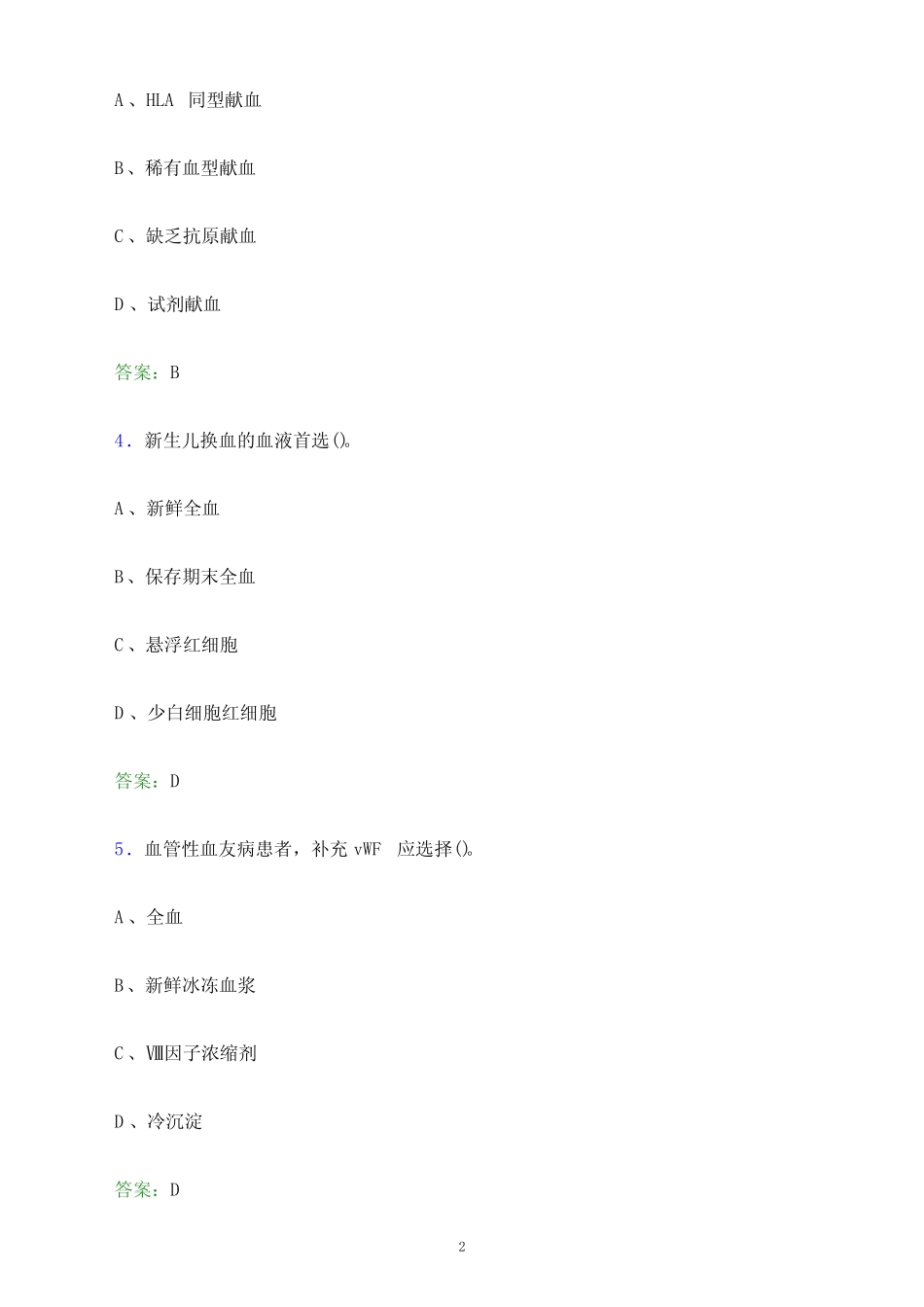 A、HLA 同型献血

B、稀有血型献血

C、缺乏抗原献血

D、试剂献血

答案：B

4. 新生儿换血的血液首选()。

A、新鲜全血

B、保存期末全血

C、悬浮红细胞

D、少白细胞红细胞

答案：D

5. 血管性血友病患者，补充 vWF 应选择()。

A、全血

B、新鲜冰冻血浆

C、Ⅷ因子浓缩剂

D、冷沉淀

答案：D

2